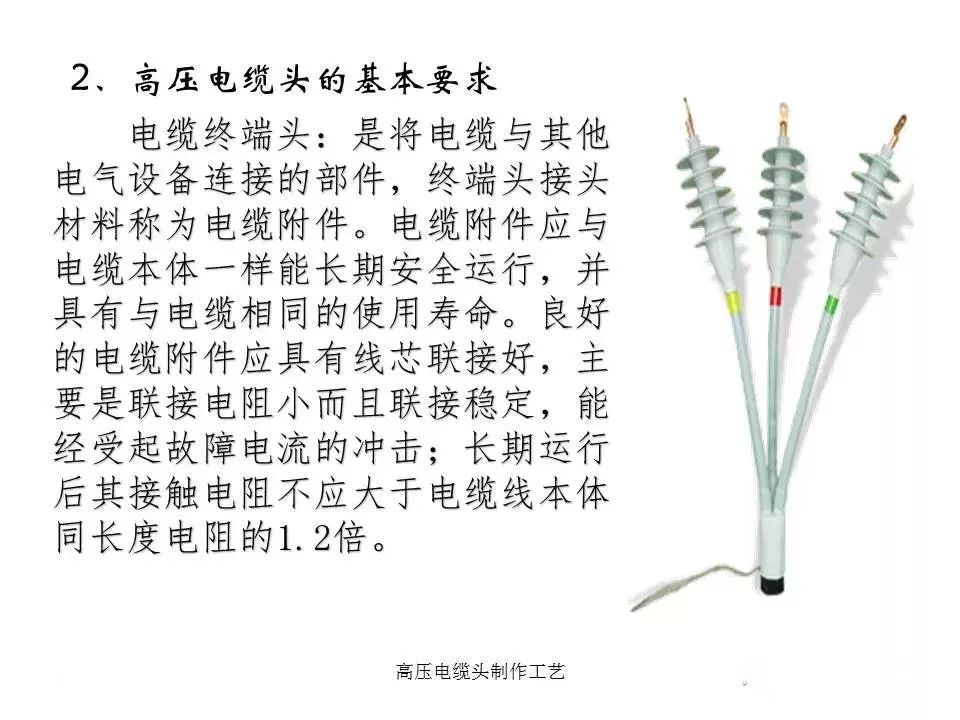 2、高压电缆头的基本要求

电缆终端头：是将电缆与其他电气设备连接的部件，终端头接头材料称为电缆附件。电缆附件应与电缆本体一样能长期安全运行，并具有与电缆相同的使用寿命。良好的电缆附件应具有线芯联接好，主要是联接电阻小而且联接稳定，能经受起故障电流的冲击；长期运行后其接触电阻不应大于电缆线本体同长度电阻的1.2倍。

高压电缆头制作工艺